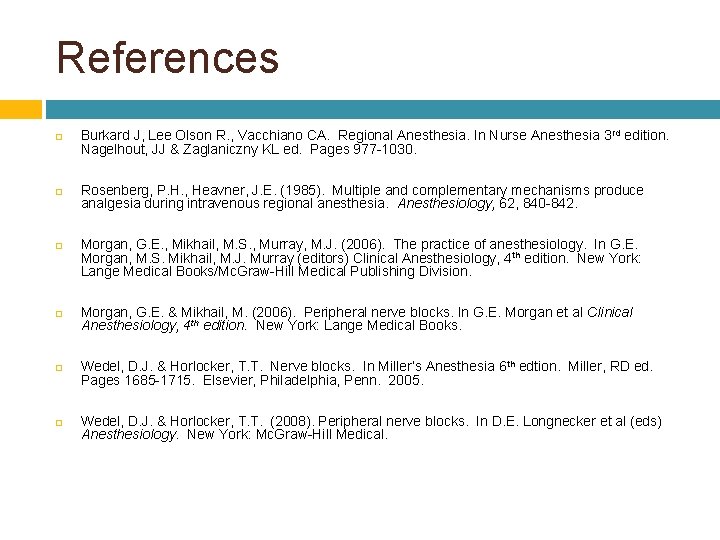 References

Burkard J, Lee Olson R., Vacchiano CA. Regional Anesthesia. In Nurse Anesthesia 3rd edition. Nagelhout, JJ & Zaglaniczny KL ed. Pages 977-1030.

Rosenberg, P.H., Heavner, J.E. (1985). Multiple and complementary mechanisms produce analgesia during intravenous regional anesthesia. Anesthesiology, 62, 840-842.

Morgan, G.E., Mikhail, M.S., Murray, M.J. (2006). The practice of anesthesiology. In G.E. Morgan, M.S. Mikhail, M.J. Murray (editors) Clinical Anesthesiology, 4th edition. New York: Lange Medical Books/McGraw-Hill Medical Publishing Division.

Morgan, G.E. & Mikhail, M. (2006). Peripheral nerve blocks. In G.E. Morgan et al Clinical Anesthesiology, 4th edition. New York: Lange Medical Books.

Wedel, D.J. & Horlocker, T.T. Nerve blocks. In Miller's Anesthesia 6th edtion. Miller, RD ed. Pages 1685-1715. Elsevier, Philadelphia, Penn. 2005.

Wedel, D.J. & Horlocker, T.T. (2008). Peripheral nerve blocks. In D.E. Longnecker et al (eds) Anesthesiology. New York: McGraw-Hill Medical.